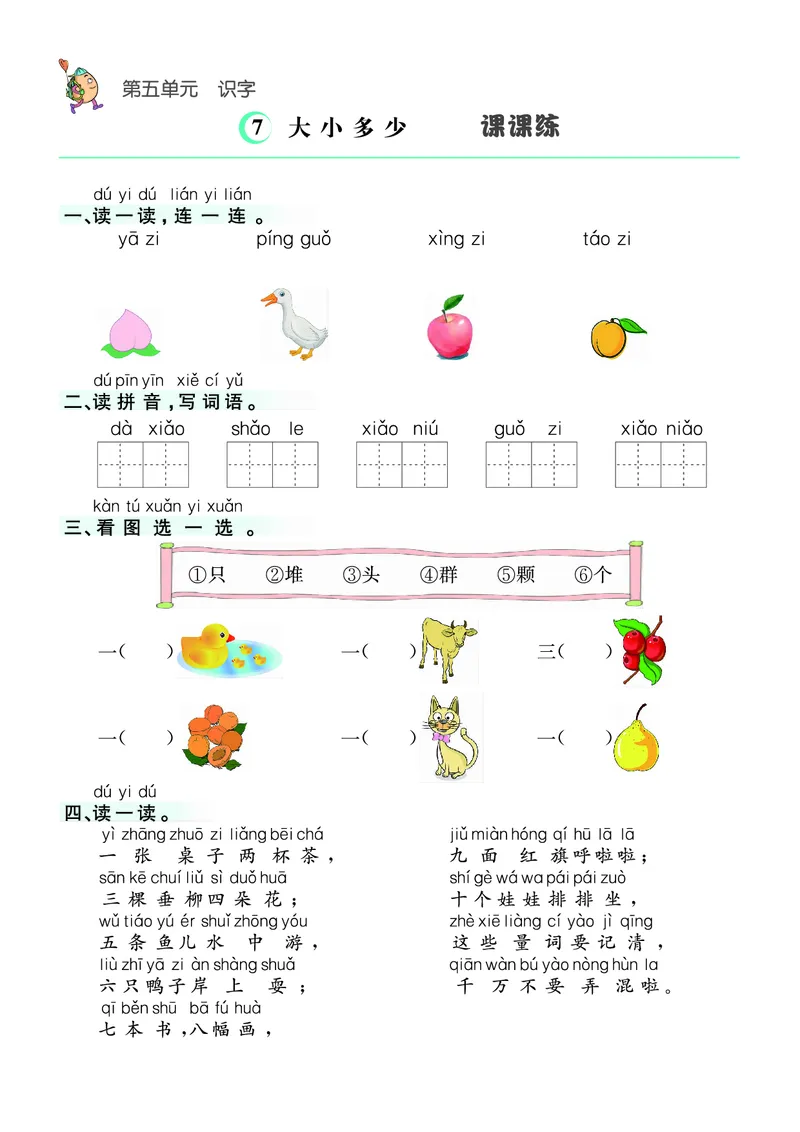 第五单元　识字

7 大小多少　　课课练

dú yi dú　lián yi lián
一、读一读，连一连。
yā zi　　píng guǒ　　xìng zi　　táo zi

dú pīn yīn　xiě cí yǔ
二、读拼音，写词语。
dà xiǎo　　shǎo le　　xiǎo niú　　guǒ zi　　xiǎo niǎo

kàn tú xuǎn yi xuǎn
三、看图选一选。
①只　②堆　③头　④群　⑤颗　⑥个

一(　　)　　一(　　)　　三(　　)

一(　　)　　一(　　)　　一(　　)

dú yi dú
四、读一读。
yì zhāng zhuō zi liǎng bēi chá
一张桌子两杯茶，
sān kē chuí liǔ sì duǒ huā
三棵垂柳四朵花；
wǔ tiáo yú ér shuǐ zhōng yóu
五条鱼儿水中游，
liù zhī yā zi àn shàng shuǎ
六只鸭子岸上耍；
qī běn shū　bā fú huà
七本书，八幅画，

jiǔ miàn hóng qí hū lā lā
九面红旗呼啦啦；
shí gè wá wa pái pái zuò
十个娃娃排排坐，
zhè xiē liàng cí yào jì qīng
这些量词要记清，
qiān wàn bú yào nòng hùn la
千万不要弄混啦。